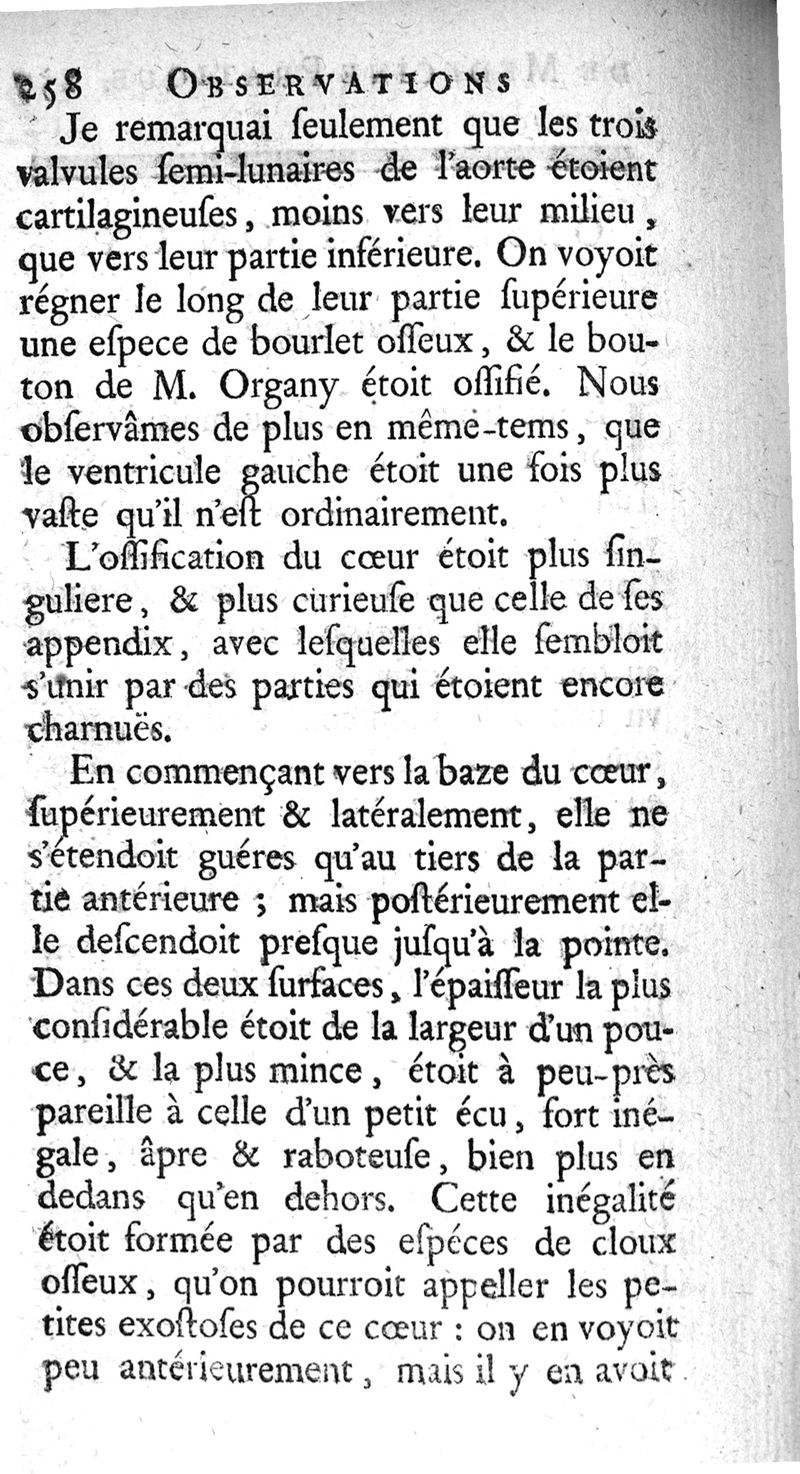 258 OBSERVATIONS

Je remarquai ſeulement que les trois valvules ſemi-lunaires de l'aorte étoient cartilagineuſes, moins vers leur milieu, que vers leur partie inférieure. On voyoit régner le long de leur partie ſupérieure une eſpece de bourlet oſſeux, & le bouton de M. Organy étoit oſſifié. Nous obſervâmes de plus en même-tems, que le ventricule gauche étoit une fois plus vaſte qu'il n'eſt ordinairement.

L'oſſification du cœur étoit plus ſinguliere, & plus curieuſe que celle de ſes appendix, avec leſquelles elle ſembloit s'unir par des parties qui étoient encore charnuës.

En commençant vers la baze du cœur, ſupérieurement & latéralement, elle ne s'étendoit guéres qu'au tiers de la partie antérieure ; mais poſtérieurement elle deſcendoit preſque juſqu'à la pointe. Dans ces deux ſurfaces, l'épaiſſeur la plus conſidérable étoit de la largeur d'un pouce, & la plus mince, étoit à peu-près pareille à celle d'un petit écu, fort inégale, âpre & raboteuſe, bien plus en dedans qu'en dehors. Cette inégalité étoit formée par des eſpéces de cloux oſſeux, qu'on pourroit appeller les petites exoſtoſes de ce cœur : on en voyoit peu antérieurement, mais il y en avoit